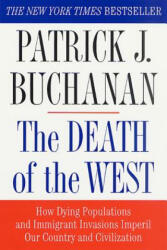 THE NEW YORK TIMES BESTSELLER

PATRICK J. BUCHANAN

The DEATH of the WEST

How Dying Populations and Immigrant Invasions Imperil Our Country and Civilization